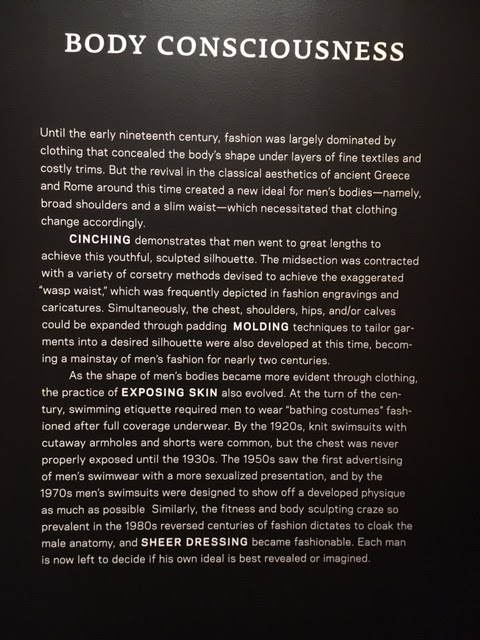 BODY CONSCIOUSNESS

Until the early nineteenth century, fashion was largely dominated by clothing that concealed the body's shape under layers of fine textiles and costly trims. But the revival in the classical aesthetics of ancient Greece and Rome around this time created a new ideal for men's bodies—namely, broad shoulders and a slim waist—which necessitated that clothing change accordingly.

CINCHING demonstrates that men went to great lengths to achieve this youthful, sculpted silhouette. The midsection was contracted with a variety of corsetry methods devised to achieve the exaggerated "wasp waist," which was frequently depicted in fashion engravings and caricatures. Simultaneously, the chest, shoulders, hips, and/or calves could be expanded through padding MOLDING techniques to tailor garments into a desired silhouette were also developed at this time, becoming a mainstay of men's fashion for nearly two centuries.

As the shape of men's bodies became more evident through clothing, the practice of EXPOSING SKIN also evolved. At the turn of the century, swimming etiquette required men to wear "bathing costumes" fashioned after full coverage underwear. By the 1920s, knit swimsuits with cutaway armholes and shorts were common, but the chest was never properly exposed until the 1930s. The 1950s saw the first advertising of men's swimwear with a more sexualized presentation, and by the 1970s men's swimsuits were designed to show off a developed physique as much as possible Similarly, the fitness and body sculpting craze so prevalent in the 1980s reversed centuries of fashion dictates to cloak the male anatomy, and SHEER DRESSING became fashionable. Each man is now left to decide if his own ideal is best revealed or imagined.